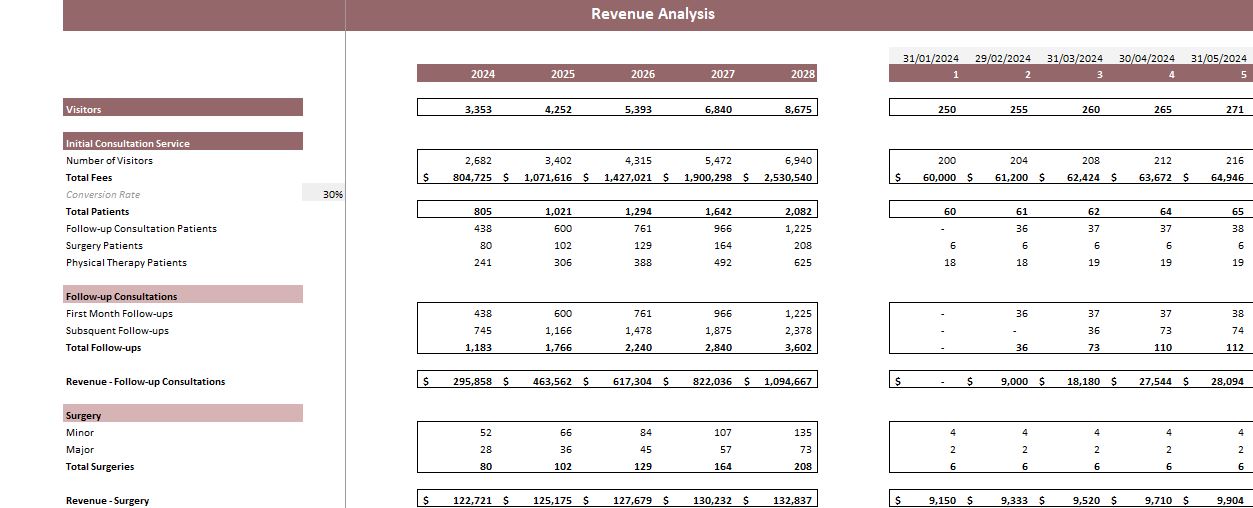 Revenue Analysis

| | | 2024 | 2025 | 2026 | 2027 | 2028 | 31/01/2024 1 | 29/02/2024 2 | 31/03/2024 3 | 30/04/2024 4 | 31/05/2024 5 |
|---|---|---|---|---|---|---|---|---|---|---|---|
| Visitors | | 3,353 | 4,252 | 5,393 | 6,840 | 8,675 | 250 | 255 | 260 | 265 | 271 |
| Initial Consultation Service | | | | | | | | | | | |
| Number of Visitors | | 2,682 | 3,402 | 4,315 | 5,472 | 6,940 | 200 | 204 | 208 | 212 | 216 |
| Total Fees | | $ 804,725 | $ 1,071,616 | $ 1,427,021 | $ 1,900,298 | $ 2,530,540 | $ 60,000 | $ 61,200 | $ 62,424 | $ 63,672 | $ 64,946 |
| Conversion Rate | 30% | | | | | | | | | | |
| Total Patients | | 805 | 1,021 | 1,294 | 1,642 | 2,082 | 60 | 61 | 62 | 64 | 65 |
| Follow-up Consultation Patients | | 438 | 600 | 761 | 966 | 1,225 | - | 36 | 37 | 37 | 38 |
| Surgery Patients | | 80 | 102 | 129 | 164 | 208 | 6 | 6 | 6 | 6 | 6 |
| Physical Therapy Patients | | 241 | 306 | 388 | 492 | 625 | 18 | 18 | 19 | 19 | 19 |
| Follow-up Consultations | | | | | | | | | | | |
| First Month Follow-ups | | 438 | 600 | 761 | 966 | 1,225 | - | 36 | 37 | 37 | 38 |
| Subsquent Follow-ups | | 745 | 1,166 | 1,478 | 1,875 | 2,378 | - | - | 36 | 73 | 74 |
| Total Follow-ups | | 1,183 | 1,766 | 2,240 | 2,840 | 3,602 | - | 36 | 73 | 110 | 112 |
| Revenue - Follow-up Consultations | | $ 295,858 | $ 463,562 | $ 617,304 | $ 822,036 | $ 1,094,667 | $ - | $ 9,000 | $ 18,180 | $ 27,544 | $ 28,094 |
| Surgery | | | | | | | | | | | |
| Minor | | 52 | 66 | 84 | 107 | 135 | 4 | 4 | 4 | 4 | 4 |
| Major | | 28 | 36 | 45 | 57 | 73 | 2 | 2 | 2 | 2 | 2 |
| Total Surgeries | | 80 | 102 | 129 | 164 | 208 | 6 | 6 | 6 | 6 | 6 |
| Revenue - Surgery | | $ 122,721 | $ 125,175 | $ 127,679 | $ 130,232 | $ 132,837 | $ 9,150 | $ 9,333 | $ 9,520 | $ 9,710 | $ 9,904 |